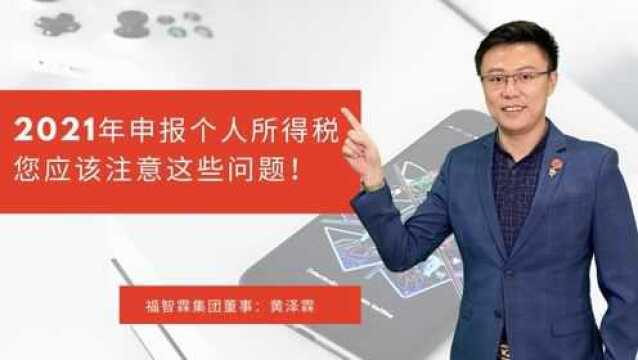 2021年申报个人所得税
您应该注意这些问题！

福智霖集团董事：黄泽霖